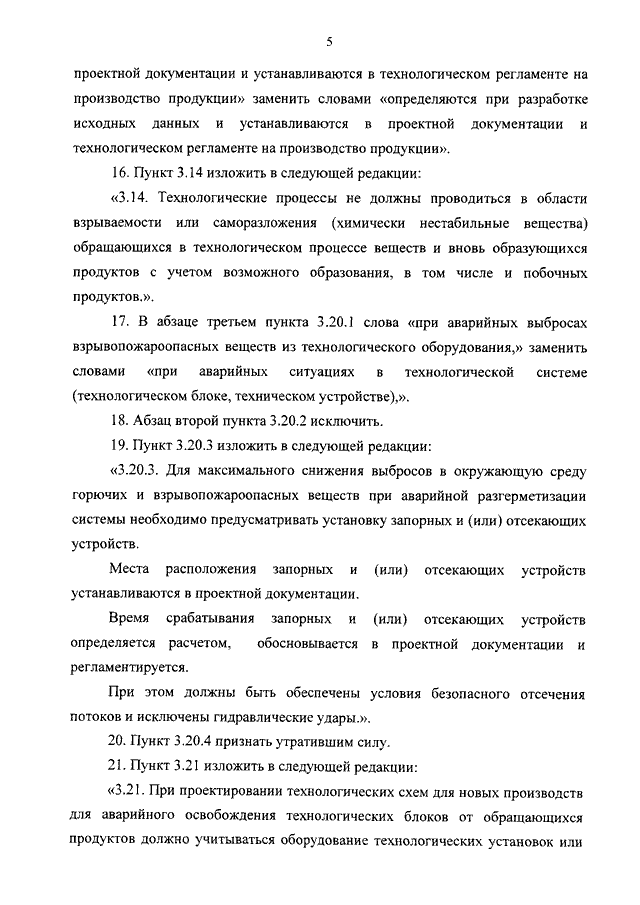 5

проектной документации и устанавливаются в технологическом регламенте на производство продукции» заменить словами «определяются при разработке исходных данных и устанавливаются в проектной документации и технологическом регламенте на производство продукции».

16. Пункт 3.14 изложить в следующей редакции:

«3.14. Технологические процессы не должны проводиться в области взрываемости или саморазложения (химически нестабильные вещества) обращающихся в технологическом процессе веществ и вновь образующихся продуктов с учетом возможного образования, в том числе и побочных продуктов.».

17. В абзаце третьем пункта 3.20.1 слова «при аварийных выбросах взрывопожароопасных веществ из технологического оборудования,» заменить словами «при аварийных ситуациях в технологической системе (технологическом блоке, техническом устройстве),».

18. Абзац второй пункта 3.20.2 исключить.

19. Пункт 3.20.3 изложить в следующей редакции:

«3.20.3. Для максимального снижения выбросов в окружающую среду горючих и взрывопожароопасных веществ при аварийной разгерметизации системы необходимо предусматривать установку запорных и (или) отсекающих устройств.

Места расположения запорных и (или) отсекающих устройств устанавливаются в проектной документации.

Время срабатывания запорных и (или) отсекающих устройств определяется расчетом, обосновывается в проектной документации и регламентируется.

При этом должны быть обеспечены условия безопасного отсечения потоков и исключены гидравлические удары.».

20. Пункт 3.20.4 признать утратившим силу.

21. Пункт 3.21 изложить в следующей редакции:

«3.21. При проектировании технологических схем для новых производств для аварийного освобождения технологических блоков от обращающихся продуктов должно учитываться оборудование технологических установок или